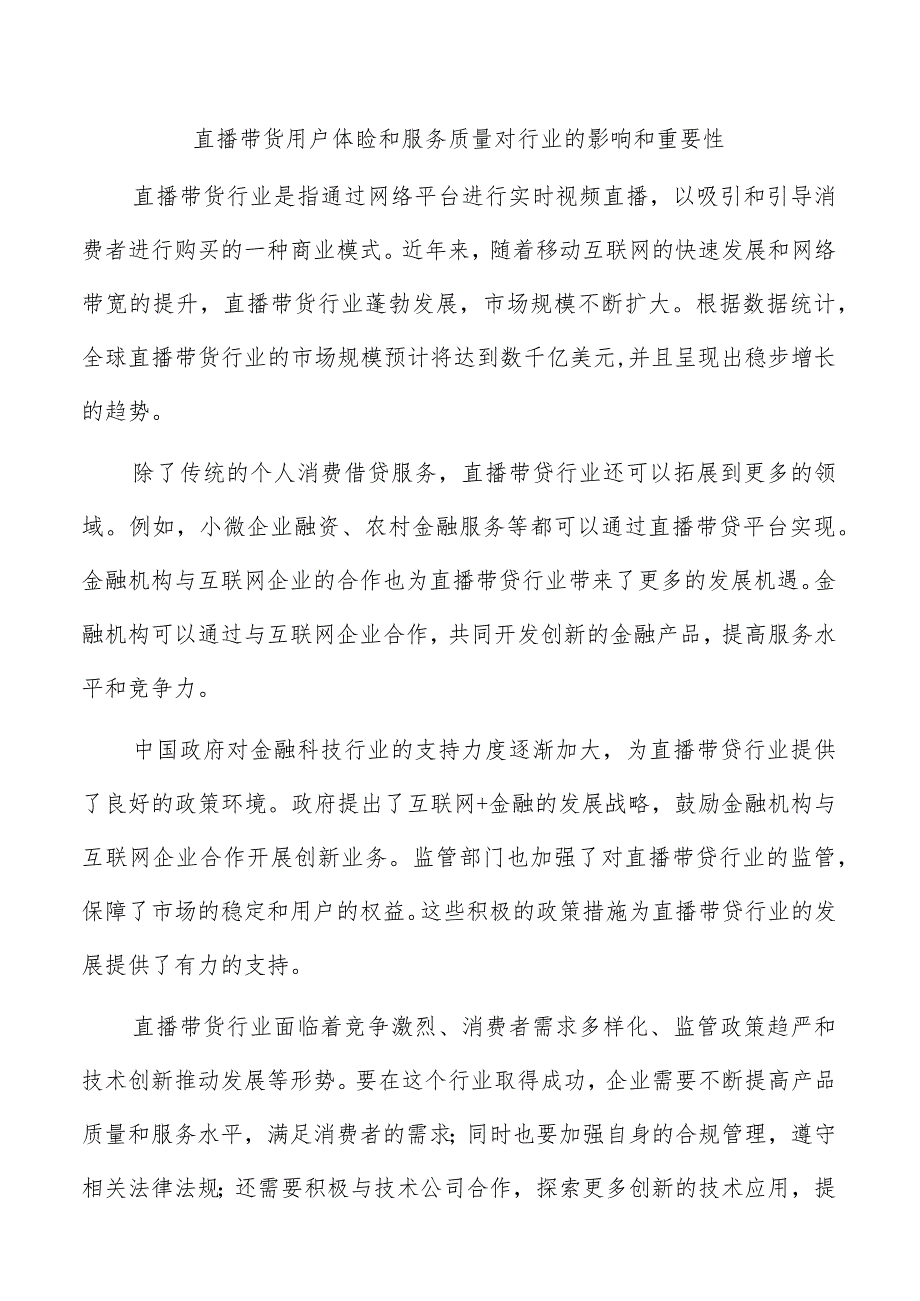 直播带货用户体验和服务质量对行业的影响和重要性

直播带货行业是指通过网络平台进行实时视频直播，以吸引和引导消费者进行购买的一种商业模式。近年来，随着移动互联网的快速发展和网络带宽的提升，直播带货行业蓬勃发展，市场规模不断扩大。根据数据统计，全球直播带货行业的市场规模预计将达到数千亿美元,并且呈现出稳步增长的趋势。

除了传统的个人消费借贷服务，直播带贷行业还可以拓展到更多的领域。例如，小微企业融资、农村金融服务等都可以通过直播带贷平台实现。金融机构与互联网企业的合作也为直播带贷行业带来了更多的发展机遇。金融机构可以通过与互联网企业合作，共同开发创新的金融产品，提高服务水平和竞争力。

中国政府对金融科技行业的支持力度逐渐加大，为直播带贷行业提供了良好的政策环境。政府提出了互联网+金融的发展战略，鼓励金融机构与互联网企业合作开展创新业务。监管部门也加强了对直播带贷行业的监管，保障了市场的稳定和用户的权益。这些积极的政策措施为直播带贷行业的发展提供了有力的支持。

直播带货行业面临着竞争激烈、消费者需求多样化、监管政策趋严和技术创新推动发展等形势。要在这个行业取得成功，企业需要不断提高产品质量和服务水平，满足消费者的需求；同时也要加强自身的合规管理，遵守相关法律法规；还需要积极与技术公司合作，探索更多创新的技术应用，提